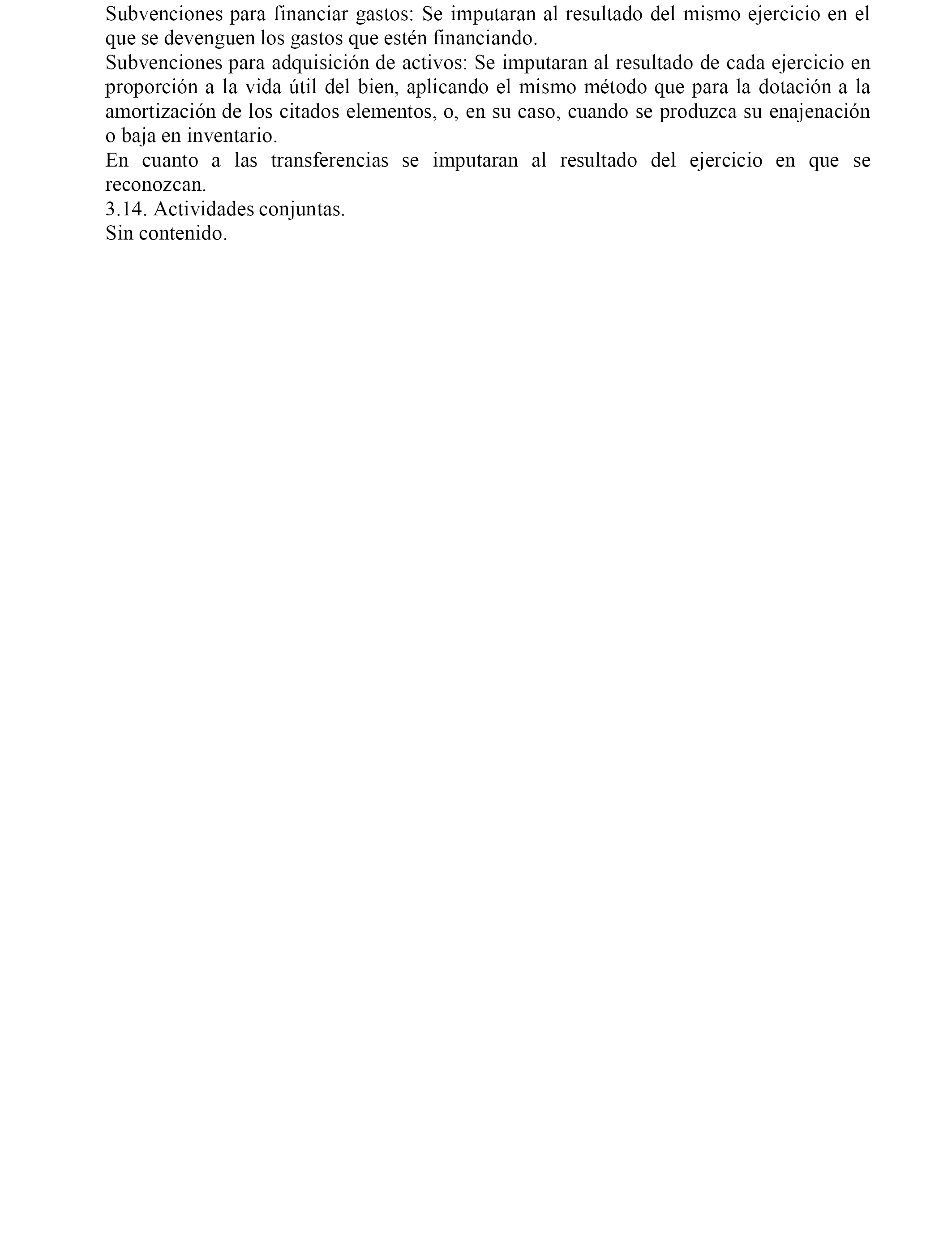 Subvenciones para financiar gastos: Se imputaran al resultado del mismo ejercicio en el que se devenguen los gastos que estén financiando.
Subvenciones para adquisición de activos: Se imputaran al resultado de cada ejercicio en proporción a la vida útil del bien, aplicando el mismo método que para la dotación a la amortización de los citados elementos, o, en su caso, cuando se produzca su enajenación o baja en inventario.
En cuanto a las transferencias se imputaran al resultado del ejercicio en que se reconozcan.
3.14. Actividades conjuntas.
Sin contenido.